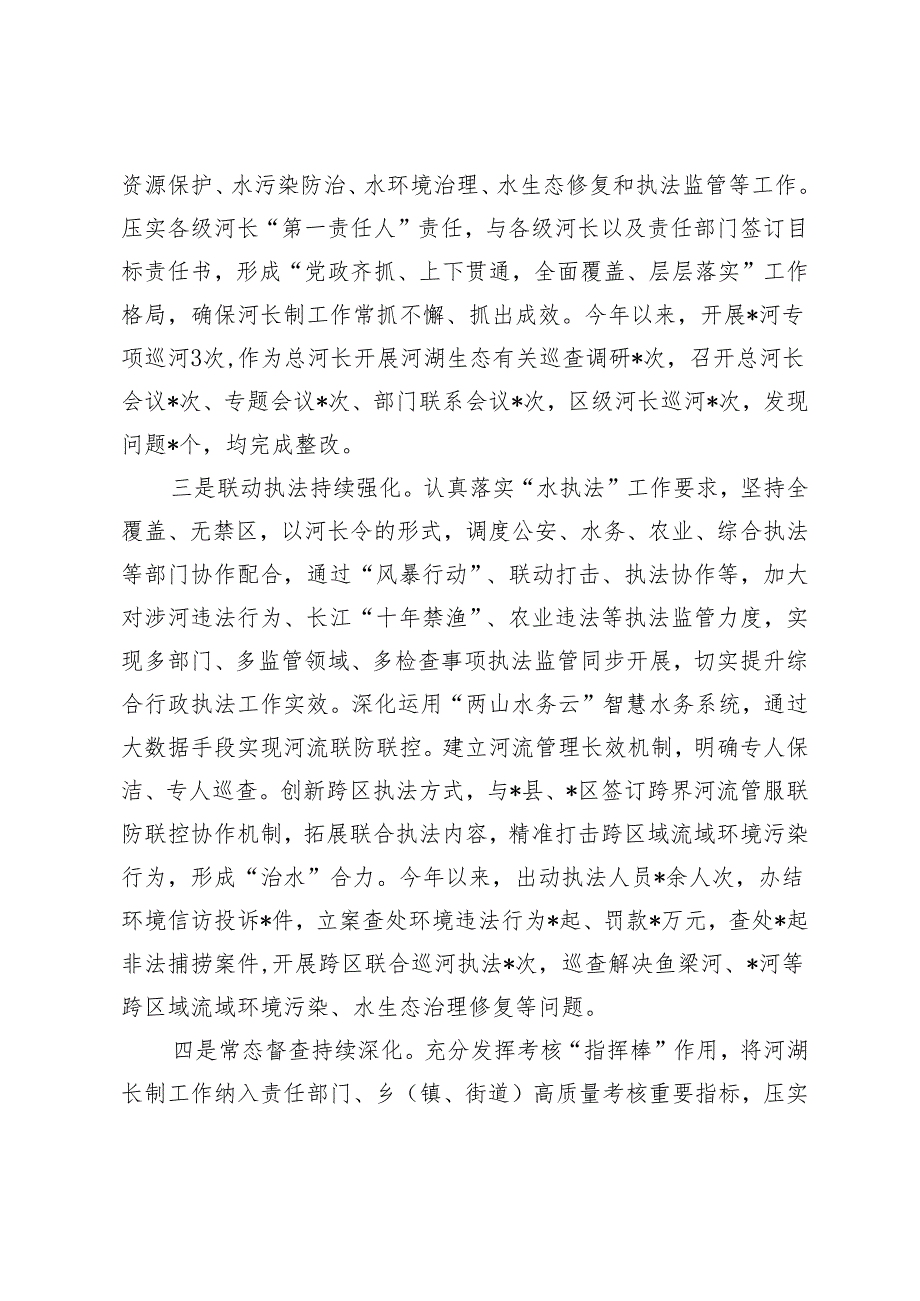 资源保护、水污染防治、水环境治理、水生态修复和执法监管等工作。压实各级河长“第一责任人”责任，与各级河长以及责任部门签订目标责任书，形成“党政齐抓、上下贯通，全面覆盖、层层落实”工作格局，确保河长制工作常抓不懈、抓出成效。今年以来，开展*河专项巡河3次，作为总河长开展河湖生态有关巡查调研*次，召开总河长会议*次、专题会议*次、部门联系会议*次，区级河长巡河*次，发现问题*个，均完成整改。

三是联动执法持续强化。认真落实“水执法”工作要求，坚持全覆盖、无禁区，以河长令的形式，调度公安、水务、农业、综合执法等部门协作配合，通过“风暴行动”、联动打击、执法协作等，加大对涉河违法行为、长江“十年禁渔”、农业违法等执法监管力度，实现多部门、多监管领域、多检查事项执法监管同步开展，切实提升综合行政执法工作实效。深化运用“两山水务云”智慧水务系统，通过大数据手段实现河流联防联控。建立河流管理长效机制，明确专人保洁、专人巡查。创新跨区执法方式，与*县、*区签订跨界河流管服联防联控协作机制，拓展联合执法内容，精准打击跨区域流域环境污染行为，形成“治水”合力。今年以来，出动执法人员*余人次，办结环境信访投诉*件，立案查处环境违法行为*起、罚款*万元，查处*起非法捕捞案件,开展跨区联合巡河执法*次，巡查解决鱼梁河、*河等跨区域流域环境污染、水生态治理修复等问题。

四是常态督查持续深化。充分发挥考核“指挥棒”作用，将河湖长制工作纳入责任部门、乡（镇、街道）高质量考核重要指标，压实